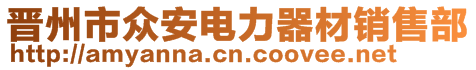 晋州市众安电力器材销售部
http://amyanna.cn.coovee.net